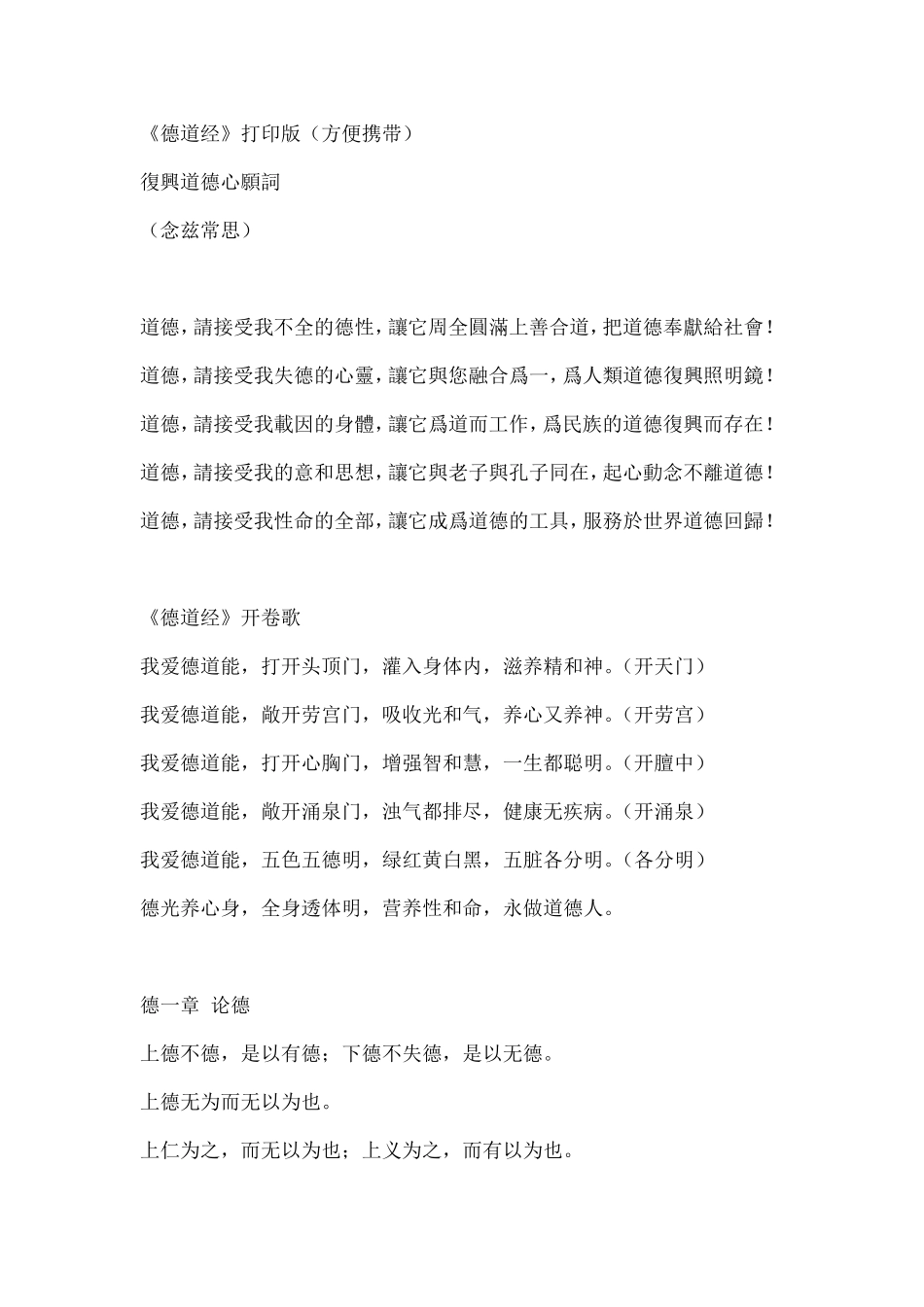 《德道经》打印版（方便携带）

復興道德心願詞

（念兹常思）

道德，請接受我不全的德性，讓它周全圓滿上善合道，把道德奉獻給社會！

道德，請接受我失德的心靈，讓它與您融合爲一，爲人類道德復興照明鏡！

道德，請接受我載因的身體，讓它爲道而工作，爲民族的道德復興而存在！

道德，請接受我的意和思想，讓它與老子與孔子同在，起心動念不離道德！

道德，請接受我性命的全部，讓它成爲道德的工具，服務於世界道德回歸！

《德道经》开卷歌

我爱德道能，打开头顶门，灌入身体内，滋养精和神。（开天门）

我爱德道能，敞开劳宫门，吸收光和气，养心又养神。（开劳宫）

我爱德道能，打开心胸门，增强智和慧，一生都聪明。（开膻中）

我爱德道能，敞开涌泉门，浊气都排尽，健康无疾病。（开涌泉）

我爱德道能，五色五德明，绿红黄白黑，五脏各分明。（各分明）

德光养心身，全身透体明，营养性和命，永做道德人。

德一章 论德

上德不德，是以有德；下德不失德，是以无德。

上德无为而无以为也。

上仁为之，而无以为也；上义为之，而有以为也。